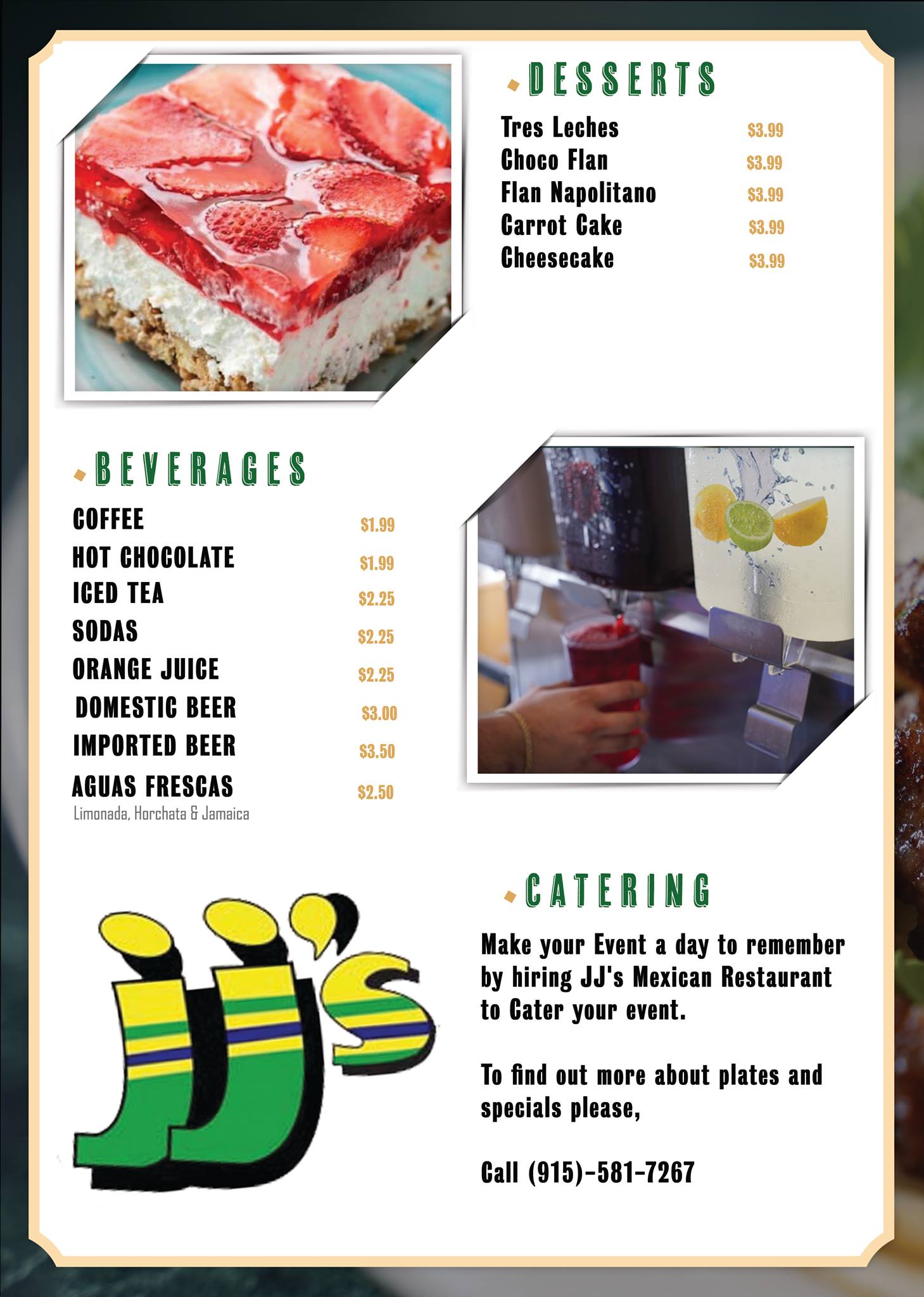 DESSERTS

Tres Leches $3.99
Choco Flan $3.99
Flan Napolitano $3.99
Carrot Cake $3.99
Cheesecake $3.99

BEVERAGES

COFFEE $1.99
HOT CHOCOLATE $1.99
ICED TEA $2.25
SODAS $2.25
ORANGE JUICE $2.25
DOMESTIC BEER $3.00
IMPORTED BEER $3.50
AGUAS FRESCAS $2.50
Limonada, Horchata & Jamaica

JJ's

CATERING

Make your Event a day to remember by hiring JJ's Mexican Restaurant to Cater your event.

To find out more about plates and specials please,

Call (915)-581-7267